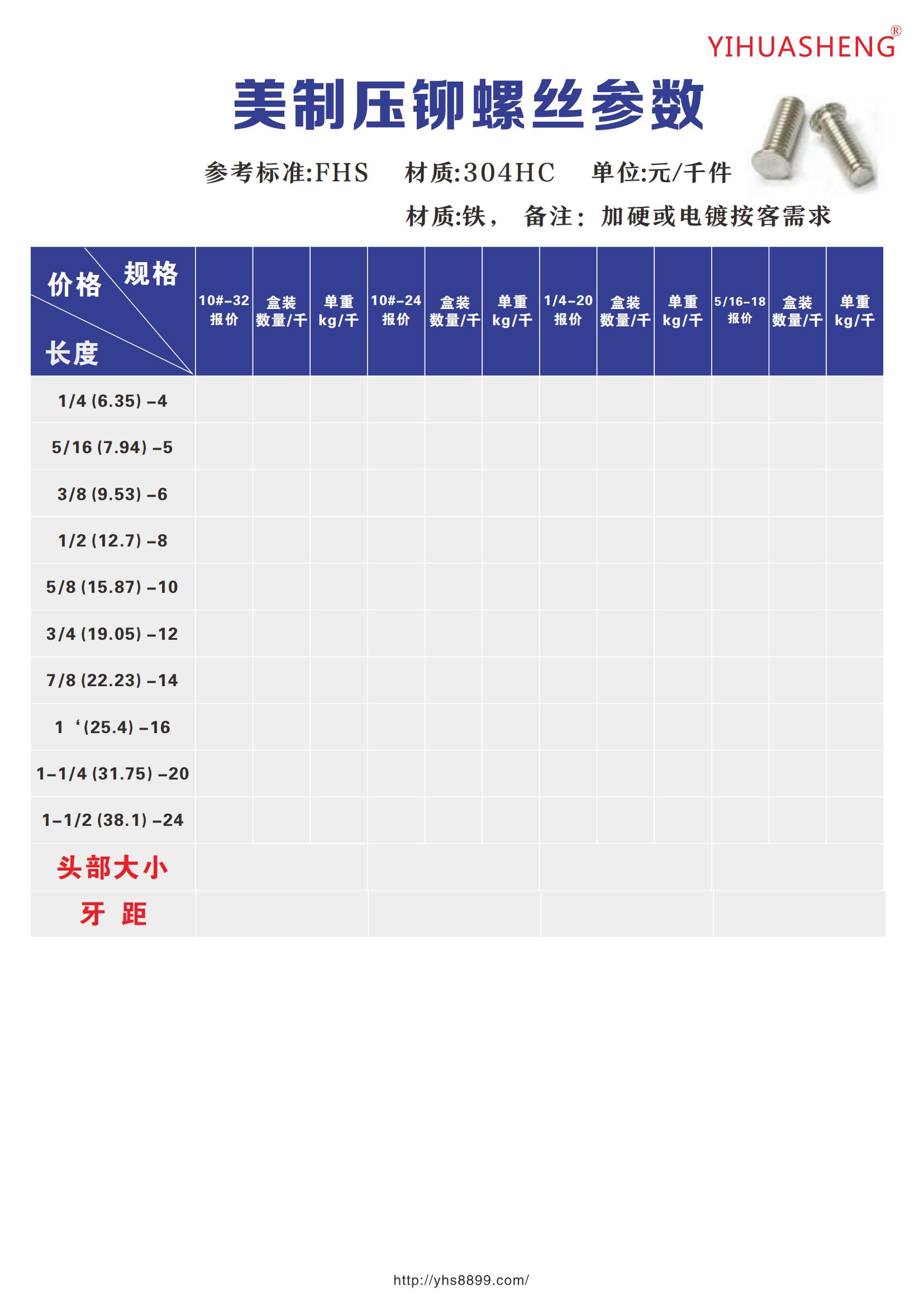 YIHUASHENG®

美制压铆螺丝参数

参考标准:FHS 材质:304HC 单位:元/千件

材质:铁， 备注：加硬或电镀按客需求

| 价格 规格 长度 | 10#-32 报价 | 盒装 数量/千 | 单重 kg/千 | 10#-24 报价 | 盒装 数量/千 | 单重 kg/千 | 1/4-20 报价 | 盒装 数量/千 | 单重 kg/千 | 5/16-18 报价 | 盒装 数量/千 | 单重 kg/千 |
|---|---|---|---|---|---|---|---|---|---|---|---|---|
| 1/4 (6.35) -4 | | | | | | | | | | | | |
| 5/16 (7.94) -5 | | | | | | | | | | | | |
| 3/8 (9.53) -6 | | | | | | | | | | | | |
| 1/2 (12.7) -8 | | | | | | | | | | | | |
| 5/8 (15.87) -10 | | | | | | | | | | | | |
| 3/4 (19.05) -12 | | | | | | | | | | | | |
| 7/8 (22.23) -14 | | | | | | | | | | | | |
| 1 ‘(25.4) -16 | | | | | | | | | | | | |
| 1-1/4 (31.75) -20 | | | | | | | | | | | | |
| 1-1/2 (38.1) -24 | | | | | | | | | | | | |
| 头部大小 | | | | | | | | | | | | |
| 牙 距 | | | | | | | | | | | | |

http://yhs8899.com/